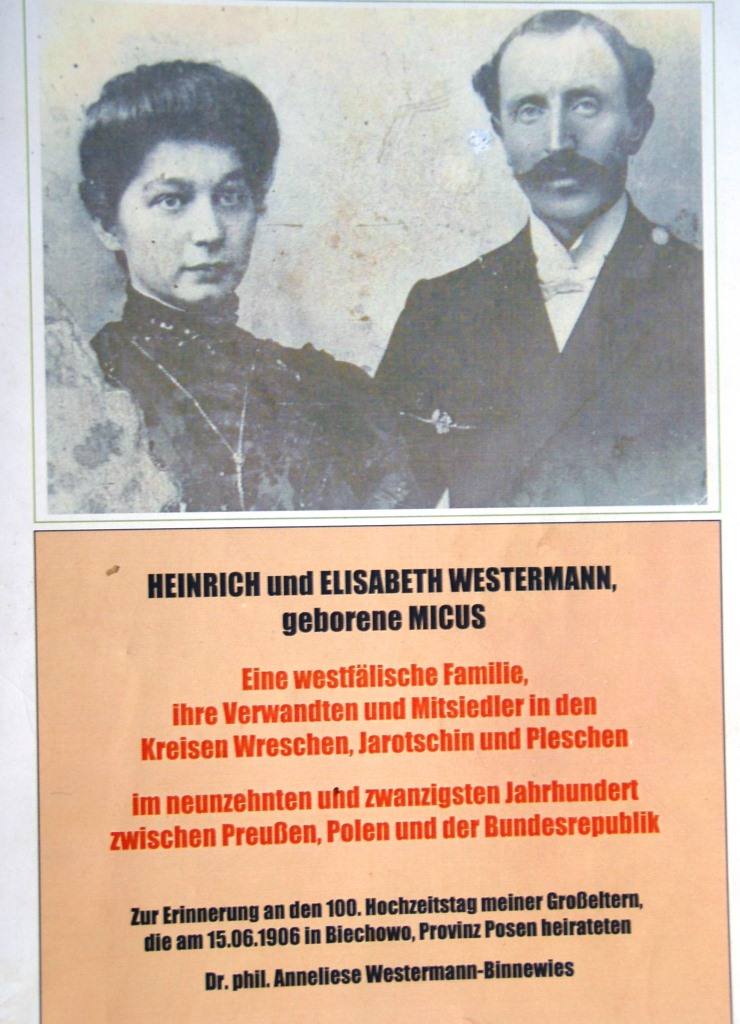 HEINRICH und ELISABETH WESTERMANN,
geborene MICUS

Eine westfälische Familie,
ihre Verwandten und Mitsiedler in den
Kreisen Wreschen, Jarotschin und Pleschen

im neunzehnten und zwanzigsten Jahrhundert
zwischen Preußen, Polen und der Bundesrepublik

Zur Erinnerung an den 100. Hochzeitstag meiner Großeltern,
die am 15.06.1906 in Biechowo, Provinz Posen heirateten

Dr. phil. Anneliese Westermann-Binnewies